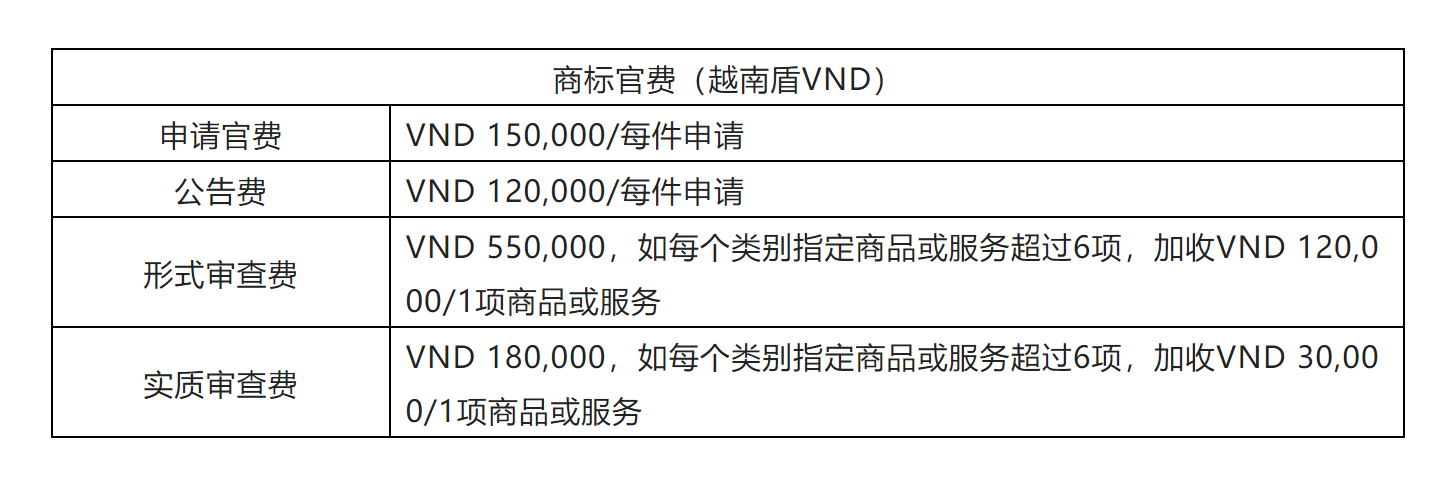 | 商标官费（越南盾VND） | |
|---|---|
| 申请官费 | VND 150,000/每件申请 |
| 公告费 | VND 120,000/每件申请 |
| 形式审查费 | VND 550,000，如每个类别指定商品或服务超过6项，加收VND 120,000/1项商品或服务 |
| 实质审查费 | VND 180,000，如每个类别指定商品或服务超过6项，加收VND 30,000/1项商品或服务 |